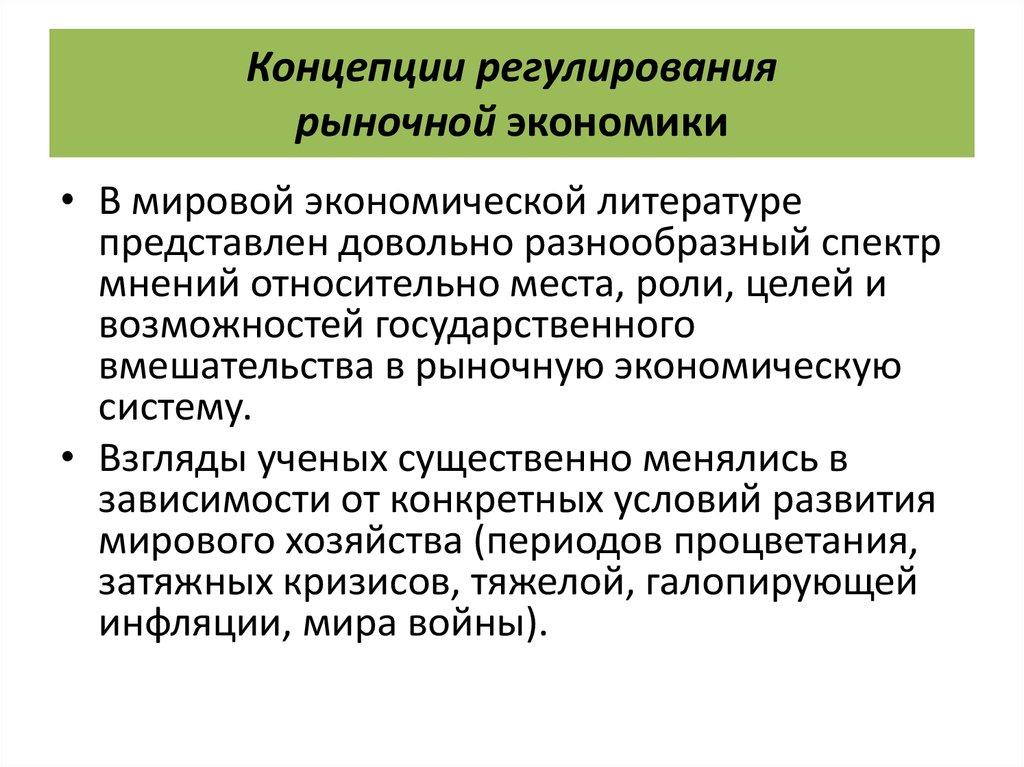 Концепции регулирования рыночной экономики

• В мировой экономической литературе представлен довольно разнообразный спектр мнений относительно места, роли, целей и возможностей государственного вмешательства в рыночную экономическую систему.

• Взгляды ученых существенно менялись в зависимости от конкретных условий развития мирового хозяйства (периодов процветания, затяжных кризисов, тяжелой, галопирующей инфляции, мира войны).